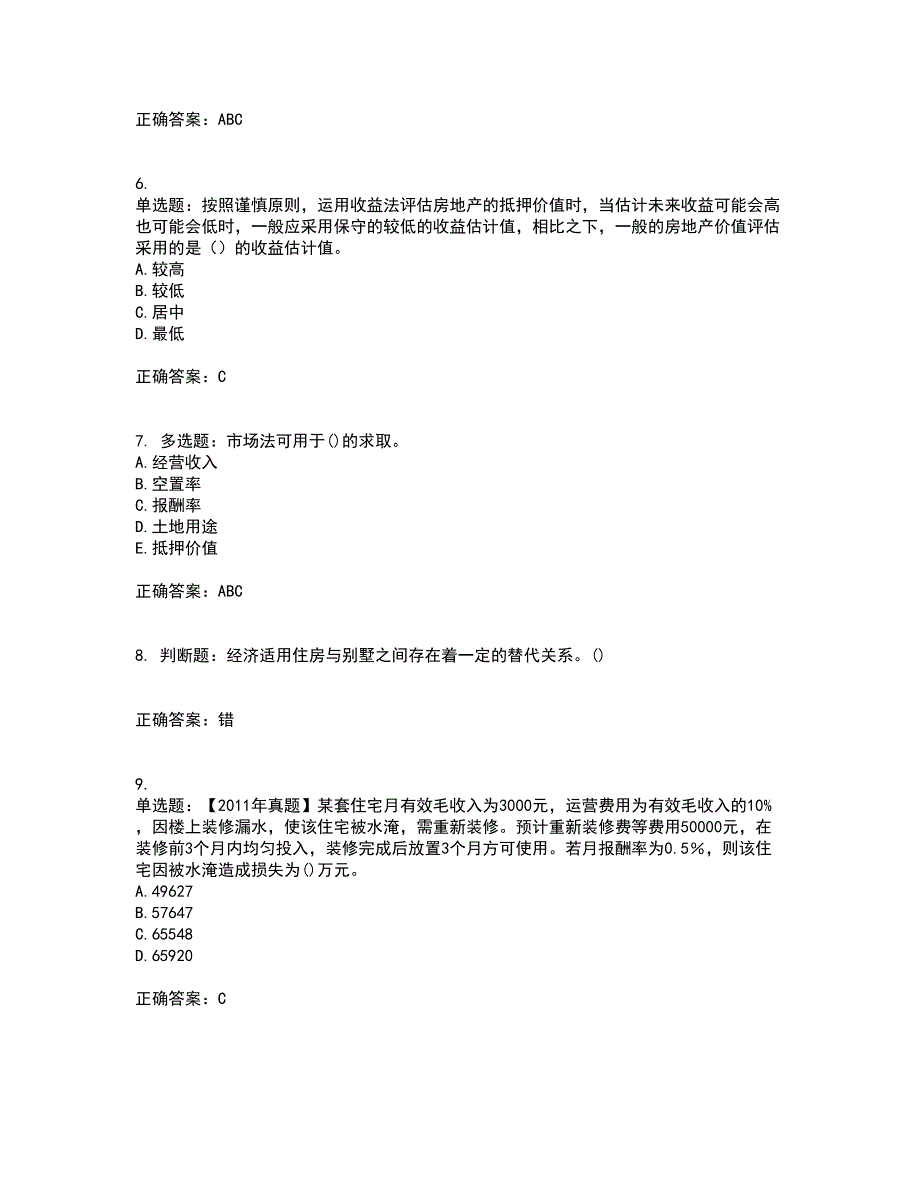 正确答案：ABC

6.
单选题：按照谨慎原则，运用收益法评估房地产的抵押价值时，当估计未来收益可能会高也可能会低时，一般应采用保守的较低的收益估计值，相比之下，一般的房地产价值评估采用的是（）的收益估计值。
A.较高
B.较低
C.居中
D.最低

正确答案：C

7. 多选题：市场法可用于()的求取。
A.经营收入
B.空置率
C.报酬率
D.土地用途
E.抵押价值

正确答案：ABC

8. 判断题：经济适用住房与别墅之间存在着一定的替代关系。()

正确答案：错

9.
单选题：【2011年真题】某套住宅月有效毛收入为3000元，运营费用为有效毛收入的10%，因楼上装修漏水，使该住宅被水淹，需重新装修。预计重新装修费等费用50000元，在装修前3个月内均匀投入，装修完成后放置3个月方可使用。若月报酬率为0.5%，则该住宅因被水淹造成损失为()万元。
A.49627
B.57647
C.65548
D.65920

正确答案：C